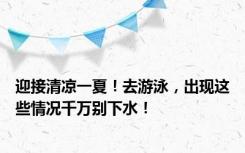 迎接清凉一夏！去游泳，出现这些情况千万别下水！